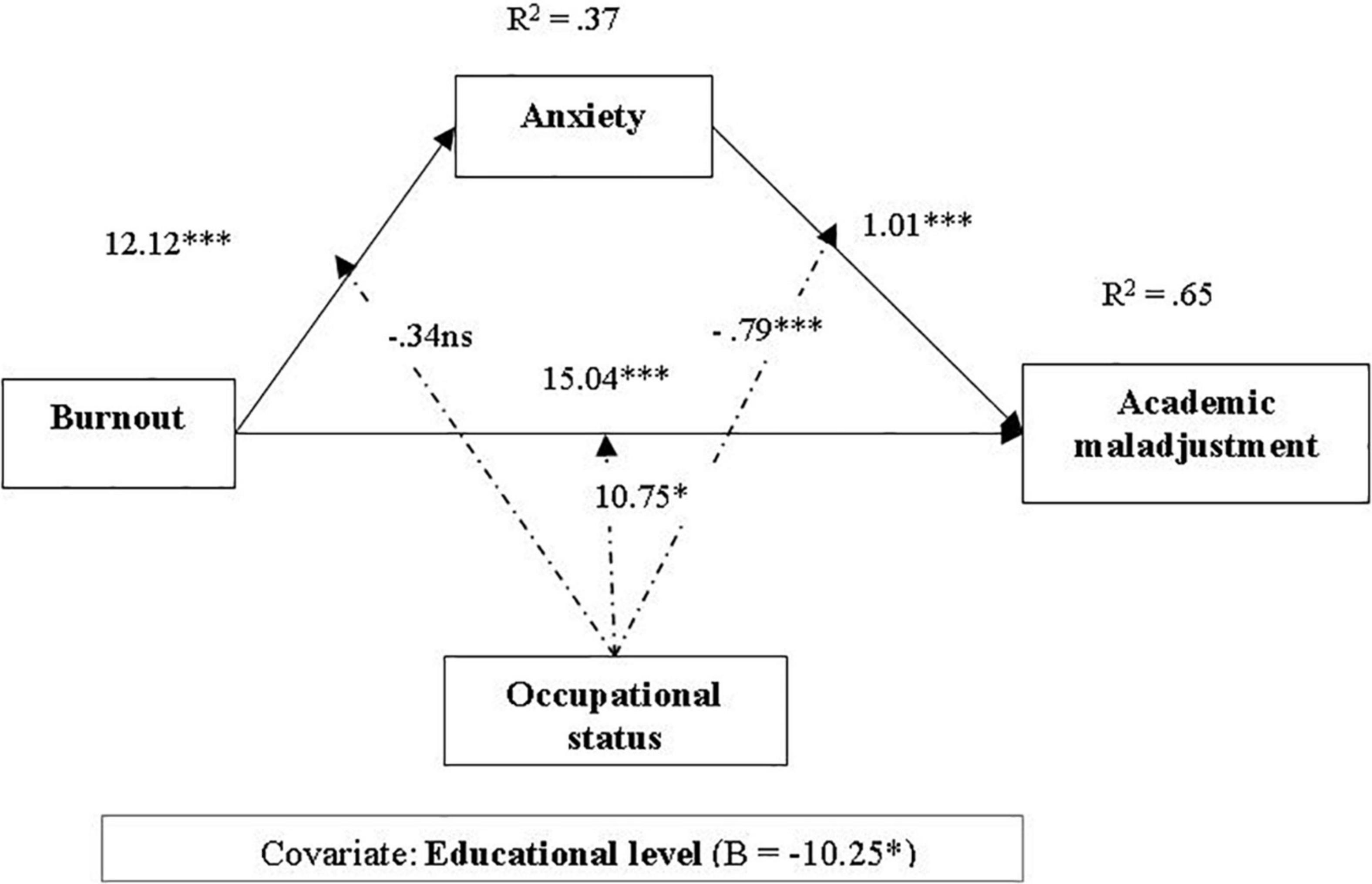 $R^2 = .37$

Anxiety

12.12***

1.01***

$R^2 = .65$

-.34ns

-.79***

15.04***

Burnout

Academic maladjustment

10.75*

Occupational status

Covariate: Educational level (B = -10.25*)